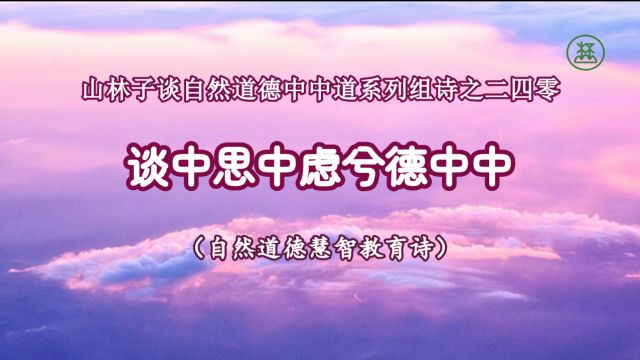 山林子谈自然道德中中道系列组诗之二四零

谈中思中虑兮德中中

（自然道德慧智教育诗）